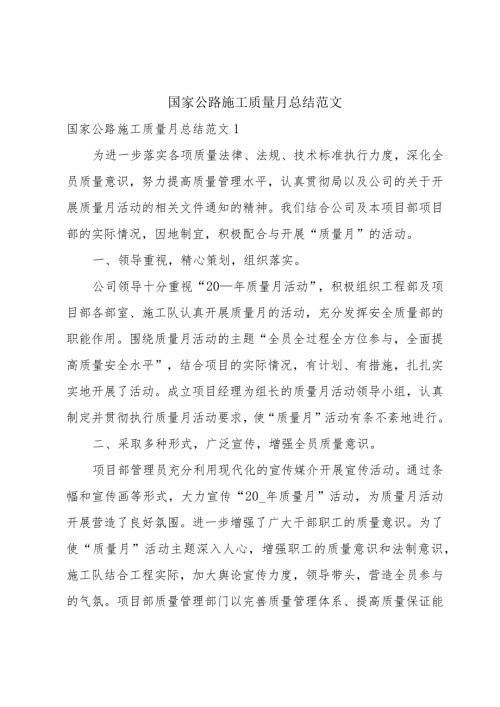 国家公路施工质量月总结范文

国家公路施工质量月总结范文 1

为进一步落实各项质量法律、法规、技术标准执行力度，深化全员质量意识，努力提高质量管理水平，认真贯彻局以及公司的关于开展质量月活动的相关文件通知的精神。我们结合公司及本项目部项目部的实际情况，因地制宜，积极配合与开展“质量月”的活动。

一、领导重视，精心策划，组织落实。

公司领导十分重视“20—年质量月活动”，积极组织工程部及项目部各部室、施工队认真开展质量月的活动，充分发挥安全质量部的职能作用。围绕质量月活动的主题“全员全过程全方位参与，全面提高质量安全水平”，结合项目的实际情况，有计划、有措施，扎扎实实地开展了活动。成立项目经理为组长的质量月活动领导小组，认真制定并贯彻执行质量月活动要求，使“质量月”活动有条不紊地进行。

二、采取多种形式，广泛宣传，增强全员质量意识。

项目部管理员充分利用现代化的宣传媒介开展宣传活动。通过条幅和宣传画等形式，大力宣传“20_年质量月”活动，为质量月活动开展营造了良好氛围。进一步增强了广大干部职工的质量意识。为了使“质量月”活动主题深入人心，增强职工的质量意识和法制意识，施工队结合工程实际，加大舆论宣传力度，领导带头，营造全员参与的气氛。项目部质量管理部门以完善质量管理体系、提高质量保证能